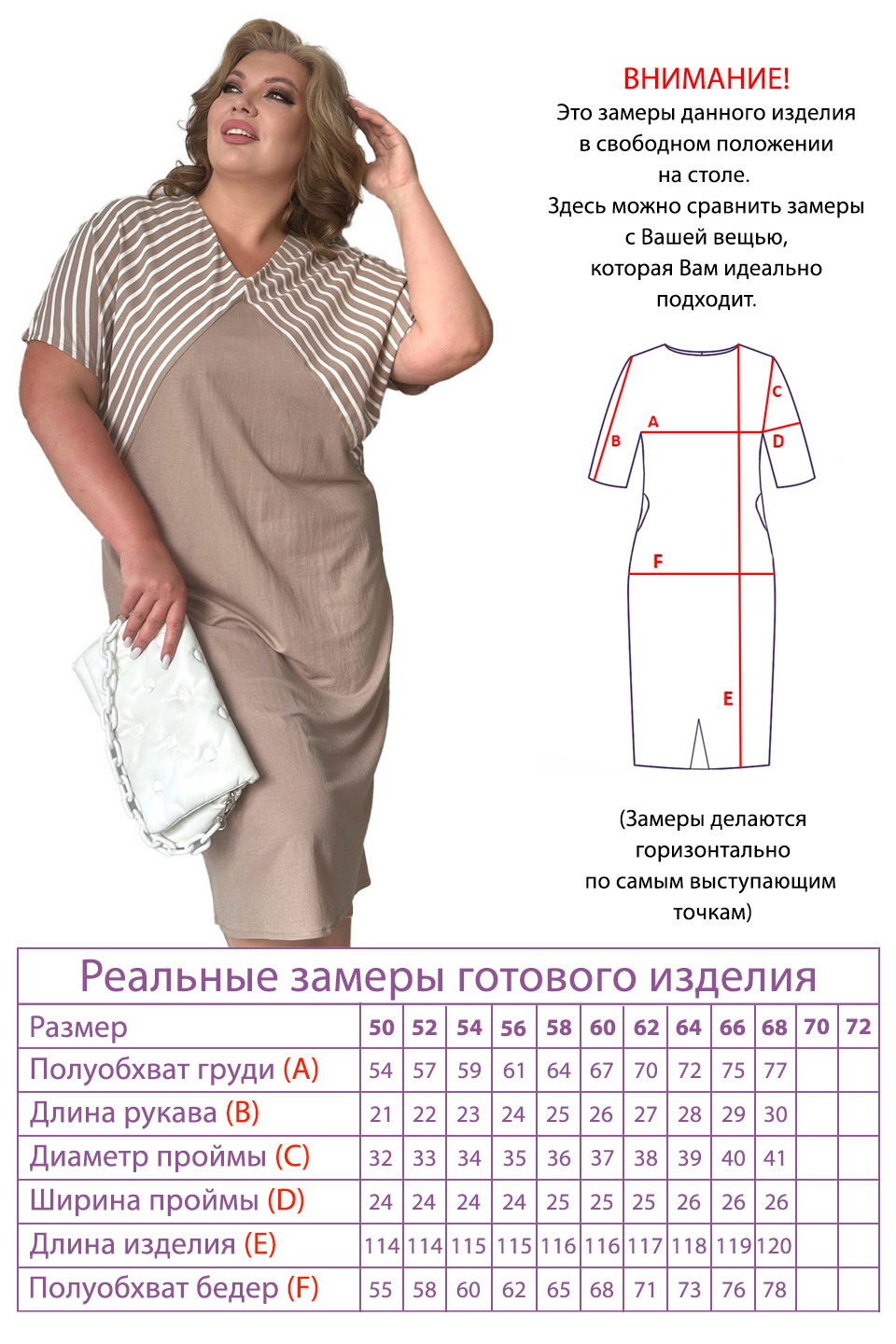 ВНИМАНИЕ!
Это замеры данного изделия в свободном положении на столе.
Здесь можно сравнить замеры с Вашей вещью, которая Вам идеально подходит.

A
B
C
D
F
E

(Замеры делаются горизонтально по самым выступающим точкам)

Реальные замеры готового изделия

| Размер | 50 | 52 | 54 | 56 | 58 | 60 | 62 | 64 | 66 | 68 | 70 | 72 |
|---|---|---|---|---|---|---|---|---|---|---|---|---|
| Полуобхват груди (A) | 54 | 57 | 59 | 61 | 64 | 67 | 70 | 72 | 75 | 77 | | |
| Длина рукава (B) | 21 | 22 | 23 | 24 | 25 | 26 | 27 | 28 | 29 | 30 | | |
| Диаметр проймы (C) | 32 | 33 | 34 | 35 | 36 | 37 | 38 | 39 | 40 | 41 | | |
| Ширина проймы (D) | 24 | 24 | 24 | 24 | 25 | 25 | 25 | 26 | 26 | 26 | | |
| Длина изделия (E) | 114 | 114 | 115 | 115 | 116 | 116 | 117 | 118 | 119 | 120 | | |
| Полуобхват бедер (F) | 55 | 58 | 60 | 62 | 65 | 68 | 71 | 73 | 76 | 78 | | |